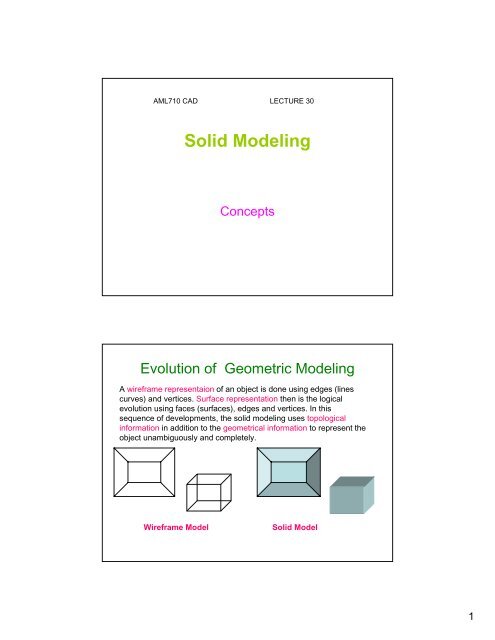 AML710 CAD

LECTURE 30

Solid Modeling

Concepts

Evolution of Geometric Modeling

A wireframe representaion of an object is done using edges (lines curves) and vertices. Surface representation then is the logical evolution using faces (surfaces), edges and vertices. In this sequence of developments, the solid modeling uses topological information in addition to the geometrical information to represent the object unambiguously and completely.

Wireframe Model

Solid Model

1